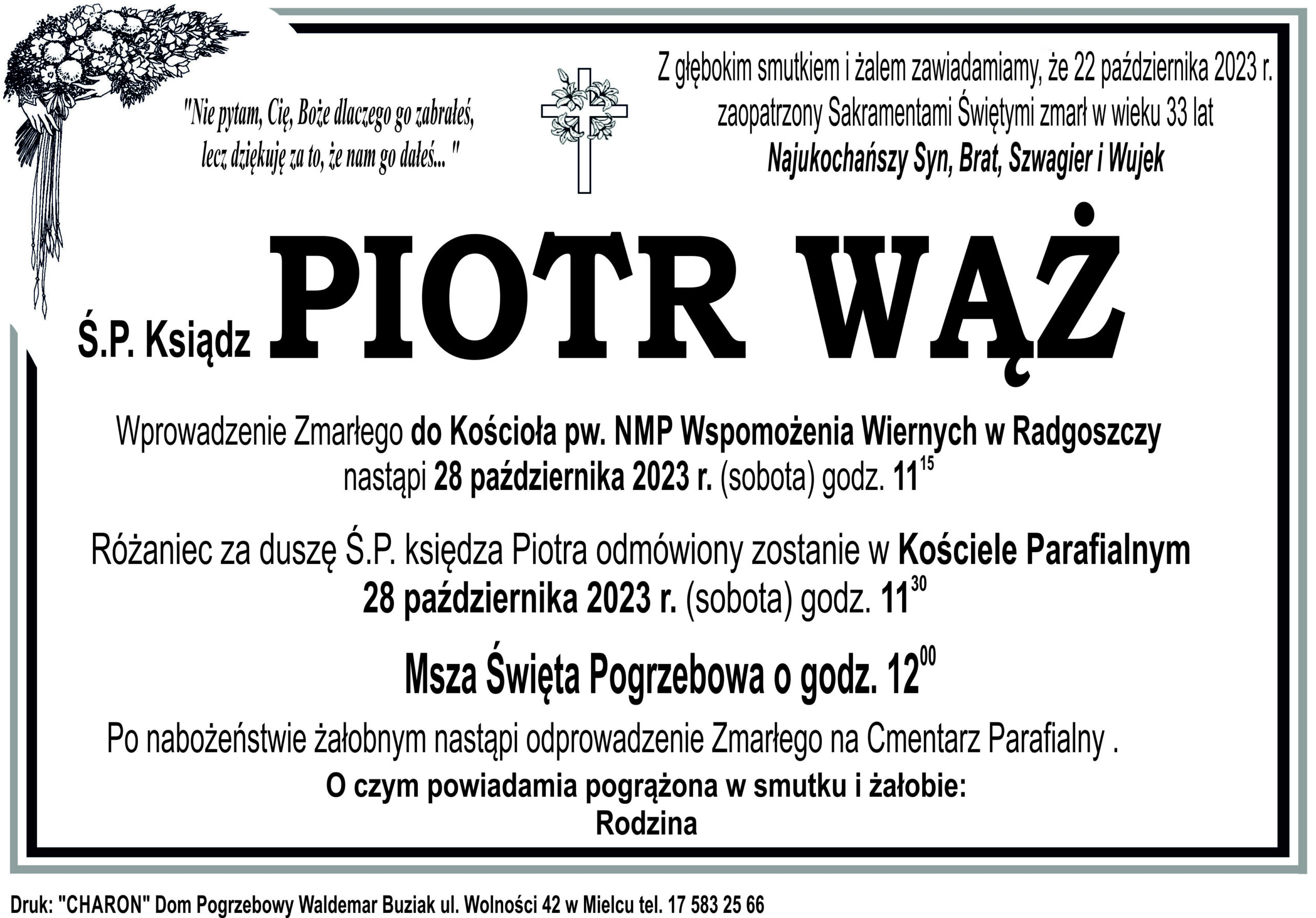 "Nie pytam, Cię, Boże dlaczego go zabrałeś, lecz dziękuję za to, że nam go dałeś... "

Z głębokim smutkiem i żalem zawiadamiamy, że 22 października 2023 r. zaopatrzony Sakramentami Świętymi zmarł w wieku 33 lat
Najukochańszy Syn, Brat, Szwagier i Wujek

Ś.P. Ksiądz PIOTR WĄŻ

Wprowadzenie Zmarłego do Kościoła pw. NMP Wspomożenia Wiernych w Radgoszczy nastąpi 28 października 2023 r. (sobota) godz. $11^{15}$

Różaniec za duszę Ś.P. księdza Piotra odmówiony zostanie w Kościele Parafialnym 28 października 2023 r. (sobota) godz. $11^{30}$

Msza Święta Pogrzebowa o godz. $12^{00}$

Po nabożeństwie żałobnym nastąpi odprowadzenie Zmarłego na Cmentarz Parafialny .

O czym powiadamia pogrążona w smutku i żałobie:
Rodzina

Druk: "CHARON" Dom Pogrzebowy Waldemar Buziak ul. Wolności 42 w Mielcu tel. 17 583 25 66